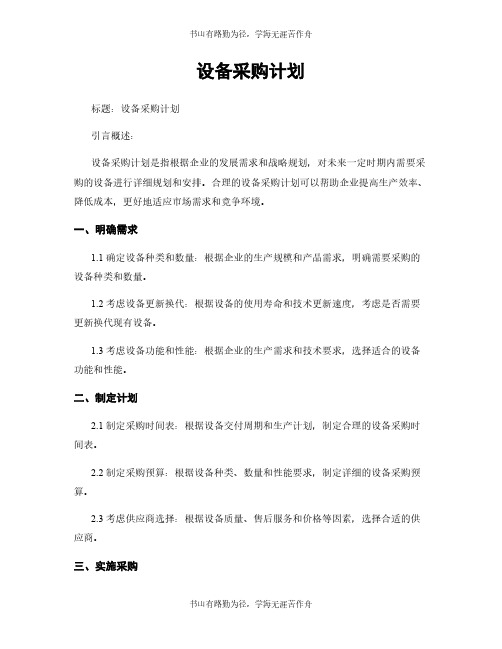 书山有路勤为径，学海无涯苦作舟

设备采购计划

标题：设备采购计划

引言概述：

设备采购计划是指根据企业的发展需求和战略规划，对未来一定时期内需要采购的设备进行详细规划和安排。合理的设备采购计划可以帮助企业提高生产效率、降低成本，更好地适应市场需求和竞争环境。

一、明确需求

1.1 确定设备种类和数量：根据企业的生产规模和产品需求，明确需要采购的设备种类和数量。

1.2 考虑设备更新换代：根据设备的使用寿命和技术更新速度，考虑是否需要更新换代现有设备。

1.3 考虑设备功能和性能：根据企业的生产需求和技术要求，选择适合的设备功能和性能。

二、制定计划

2.1 制定采购时间表：根据设备交付周期和生产计划，制定合理的设备采购时间表。

2.2 制定采购预算：根据设备种类、数量和性能要求，制定详细的设备采购预算。

2.3 考虑供应商选择：根据设备质量、售后服务和价格等因素，选择合适的供应商。

三、实施采购

书山有路勤为径，学海无涯苦作舟